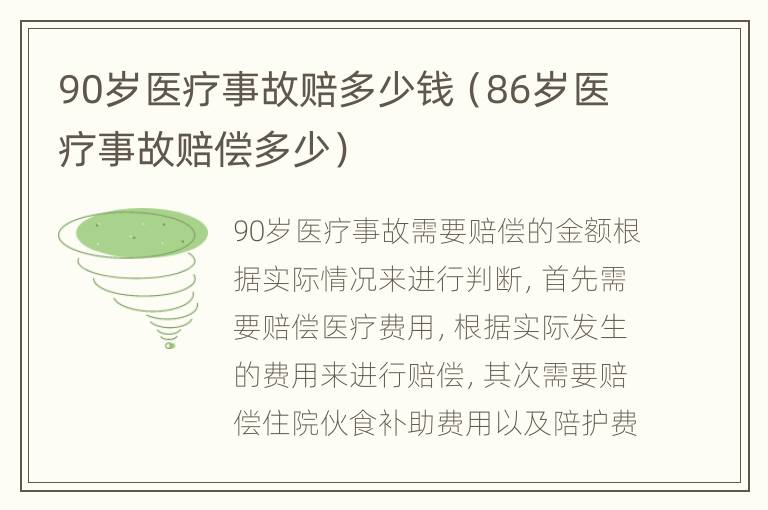 90岁医疗事故赔多少钱（86岁医疗事故赔偿多少）

90岁医疗事故需要赔偿的金额根据实际情况来进行判断，首先需要赔偿医疗费用，根据实际发生的费用来进行赔偿，其次需要赔偿住院伙食补助费用以及陪护费